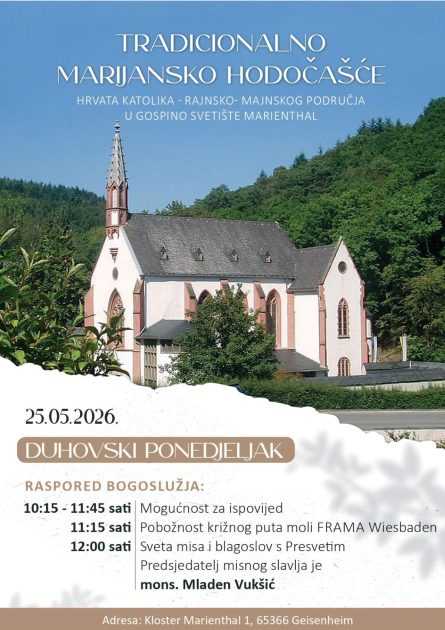 TRADICIONALNO
MARIJANSKO HODOČAŠĆE

HRVATA KATOLIKA - RAJNSKO- MAJNSKOG PODRUČJA
U GOSPINO SVETIŠTE MARIENTHAL

25.05.2026.

DUHOVSKI PONEDJELJAK

RASPORED BOGOSLUŽJA:

10:15 - 11:45 sati Mogućnost za ispovijed
11:15 sati Pobožnost križnog puta moli FRAMA Wiesbaden
12:00 sati Sveta misa i blagoslov s Presvetim
Predsjedatelj misnog slavlja je
mons. Mladen Vukšić

Adresa: Kloster Marienthal 1, 65366 Geisenheim